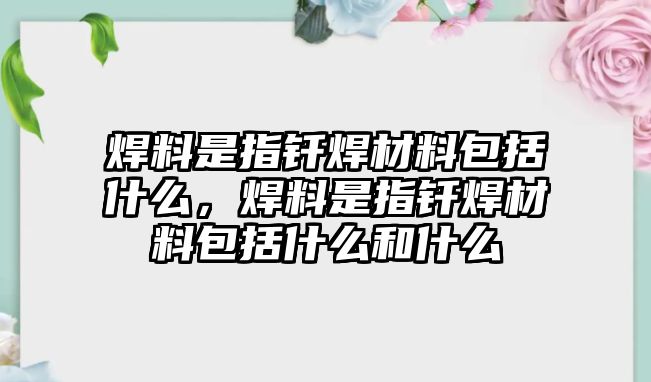 焊料是指钎焊材料包括什么，焊料是指钎焊材料包括什么和什么